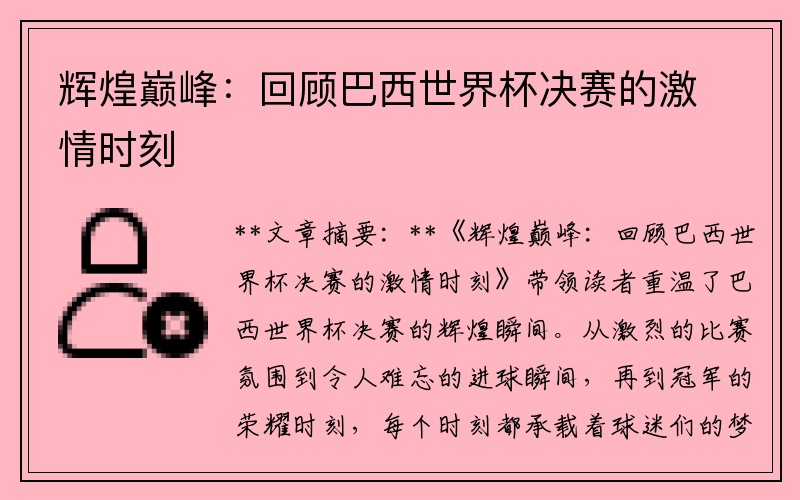 辉煌巅峰：回顾巴西世界杯决赛的激情时刻

**文章摘要：**《辉煌巅峰：回顾巴西世界杯决赛的激情时刻》带领读者重温了巴西世界杯决赛的辉煌瞬间。从激烈的比赛氛围到令人难忘的进球瞬间，再到冠军的荣耀时刻，每个时刻都承载着球迷们的梦